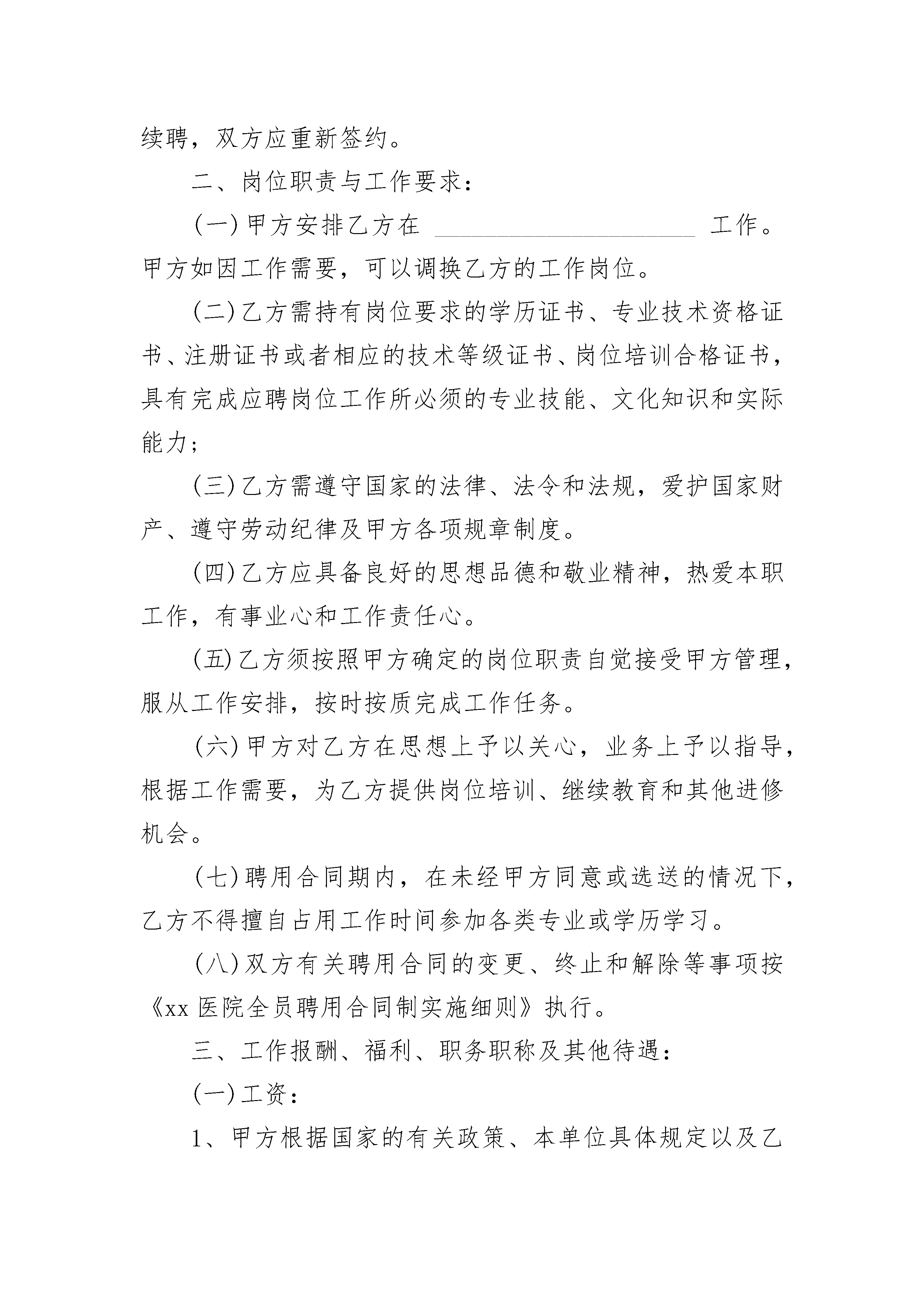 续聘，双方应重新签约。

二、岗位职责与工作要求：

(一)甲方安排乙方在____工作。甲方如因工作需要，可以调换乙方的工作岗位。

(二)乙方需持有岗位要求的学历证书、专业技术资格证书、注册证书或者相应的技术等级证书、岗位培训合格证书，具有完成应聘岗位工作所必须的专业技能、文化知识和实际能力；

(三)乙方需遵守国家的法律、法令和法规，爱护国家财产、遵守劳动纪律及甲方各项规章制度。

(四)乙方应具备良好的思想品德和敬业精神，热爱本职工作，有事业心和工作责任心。

(五)乙方须按照甲方确定的岗位职责自觉接受甲方管理，服从工作安排，按时按质完成工作任务。

(六)甲方对乙方在思想上予以关心，业务上予以指导，根据工作需要，为乙方提供岗位培训、继续教育和其他进修机会。

(七)聘用合同期内，在未经甲方同意或选送的情况下，乙方不得擅自占用工作时间参加各类专业或学历学习。

(八)双方有关聘用合同的变更、终止和解除等事项按《xx医院全员聘用合同制实施细则》执行。

三、工作报酬、福利、职务职称及其他待遇：

(一)工资：

1、甲方根据国家的有关政策、本单位具体规定以及乙